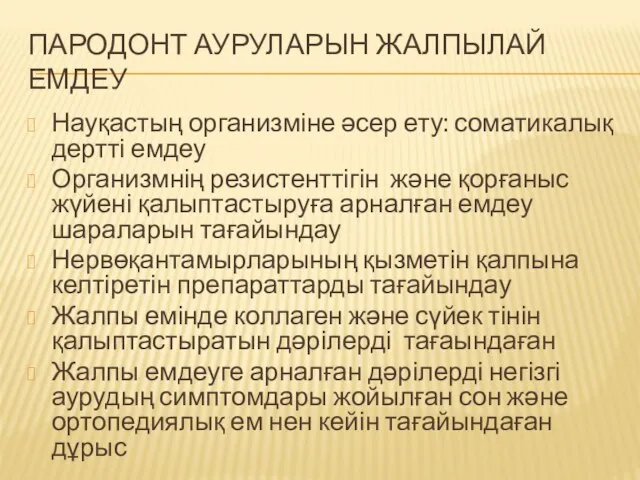 ПАРОДОНТ АУРУЛАРЫН ЖАЛПЫЛАЙ ЕМДЕУ

Науқастың организміне әсер ету: соматикалық дертті емдеу

Организмнің резистенттігін және қорғаныс жүйені қалыптастыруға арналған емдеу шараларын тағайындау

Нервөқантамырларының қызметін қалпына келтіретін препараттарды тағайындау

Жалпы емінде коллаген және сүйек тінін қалыптастыратын дәрілерді тағаындаған

Жалпы емдеуге арналған дәрілерді негізгі аурудың симптомдары жойылған сон және ортопедиялық ем нен кейін тағайындаған дұрыс